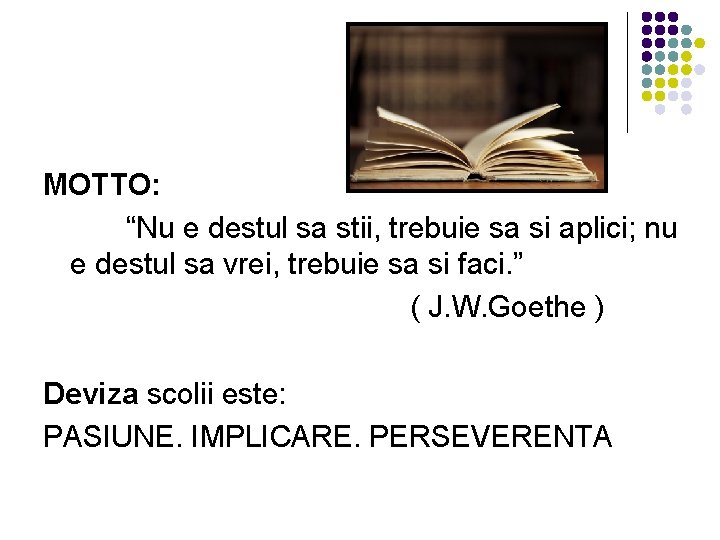 MOTTO:

“Nu e destul sa stii, trebuie sa si aplici; nu e destul sa vrei, trebuie sa si faci.”

( J.W.Goethe )

Deviza scolii este:

PASIUNE. IMPLICARE. PERSEVERENTA